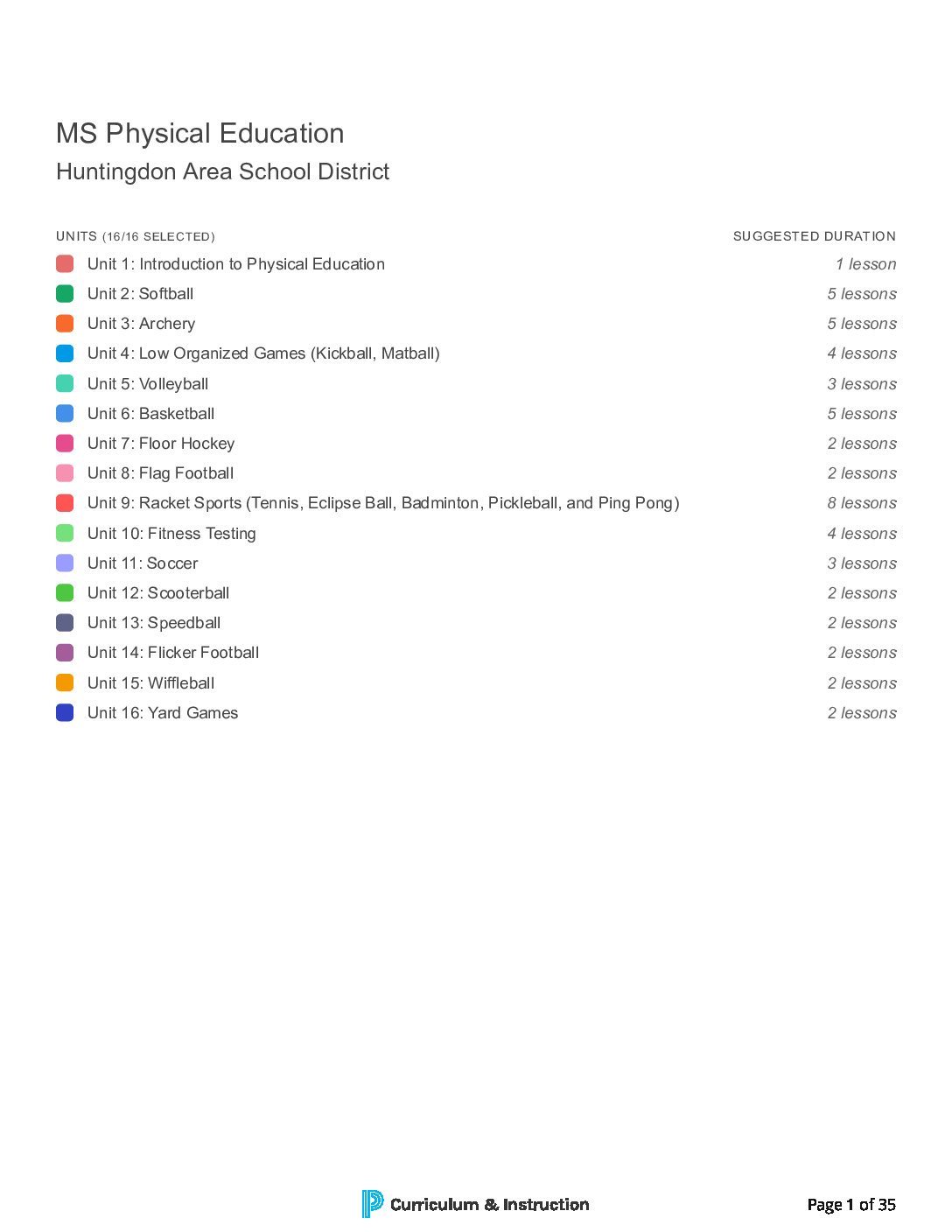 MS Physical Education
Huntingdon Area School District

| UNITS (16/16 SELECTED) | SUGGESTED DURATION |
|---|---|
| Unit 1: Introduction to Physical Education | 1 lesson |
| Unit 2: Softball | 5 lessons |
| Unit 3: Archery | 5 lessons |
| Unit 4: Low Organized Games (Kickball, Matball) | 4 lessons |
| Unit 5: Volleyball | 3 lessons |
| Unit 6: Basketball | 5 lessons |
| Unit 7: Floor Hockey | 2 lessons |
| Unit 8: Flag Football | 2 lessons |
| Unit 9: Racket Sports (Tennis, Eclipse Ball, Badminton, Pickleball, and Ping Pong) | 8 lessons |
| Unit 10: Fitness Testing | 4 lessons |
| Unit 11: Soccer | 3 lessons |
| Unit 12: Scooterball | 2 lessons |
| Unit 13: Speedball | 2 lessons |
| Unit 14: Flicker Football | 2 lessons |
| Unit 15: Wiffleball | 2 lessons |
| Unit 16: Yard Games | 2 lessons |

Curriculum & Instruction

Page 1 of 35